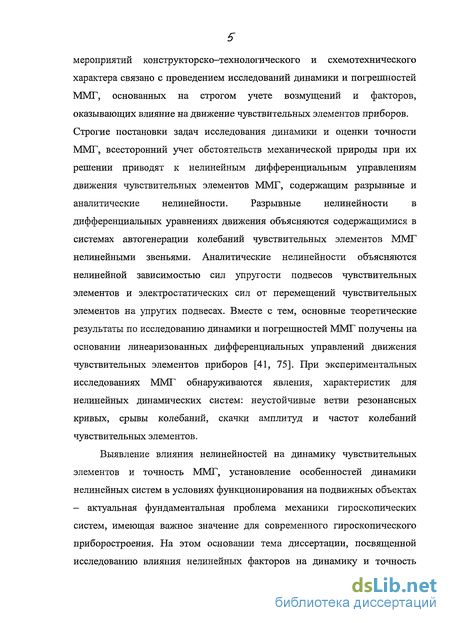 5

мероприятий конструкторско–технологического и схемотехнического характера связано с проведением исследований динамики и погрешностей ММГ, основанных на строгом учете возмущений и факторов, оказывающих влияние на движение чувствительных элементов приборов. Строгие постановки задач исследования динамики и оценки точности ММГ, всесторонний учет обстоятельств механической природы при их решении приводят к нелинейным дифференциальным управлениям движения чувствительных элементов ММГ, содержащим разрывные и аналитические нелинейности. Разрывные нелинейности в дифференциальных уравнениях движения объясняются содержащимися в системах автогенерации колебаний чувствительных элементов ММГ нелинейными звеньями. Аналитические нелинейности объясняются нелинейной зависимостью сил упругости подвесов чувствительных элементов и электростатических сил от перемещений чувствительных элементов на упругих подвесах. Вместе с тем, основные теоретические результаты по исследованию динамики и погрешностей ММГ получены на основании линеаризованных дифференциальных управлений движения чувствительных элементов приборов [41, 75]. При экспериментальных исследованиях ММГ обнаруживаются явления, характеристик для нелинейных динамических систем: неустойчивые ветви резонансных кривых, срывы колебаний, скачки амплитуд и частот колебаний чувствительных элементов.

Выявление влияния нелинейностей на динамику чувствительных элементов и точность ММГ, установление особенностей динамики нелинейных систем в условиях функционирования на подвижных объектах – актуальная фундаментальная проблема механики гироскопических систем, имеющая важное значение для современного гироскопического приборостроения. На этом основании тема диссертации, посвященной исследованию влияния нелинейных факторов на динамику и точность

dsLib.net
библиотека диссертаций